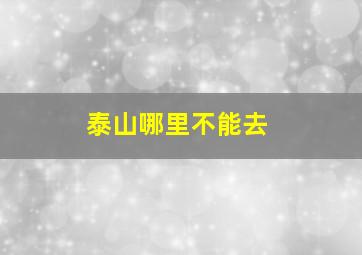 泰山哪里不能去